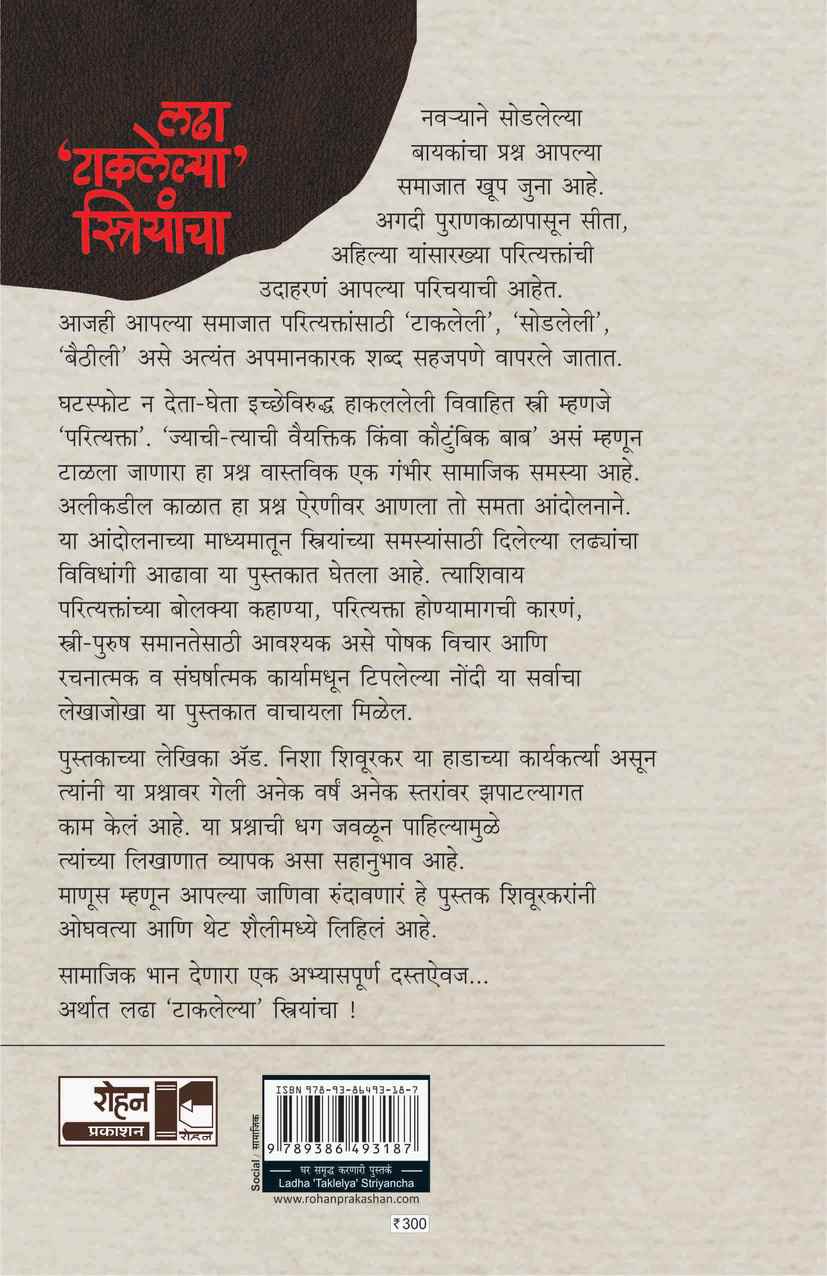 लढा 'टाकलेल्या' स्त्रियांचा

नवऱ्याने सोडलेल्या बायकांचा प्रश्न आपल्या समाजात खूप जुना आहे. अगदी पुराणकाळापासून सीता, अहिल्या यांसारख्या परित्यक्तांची उदाहरणं आपल्या परिचयाची आहेत. आजही आपल्या समाजात परित्यक्तांसाठी 'टाकलेली', 'सोडलेली', 'बैठीली' असे अत्यंत अपमानकारक शब्द सहजपणे वापरले जातात.

घटस्फोट न देता-घेता इच्छेविरुद्ध हाकललेली विवाहित स्त्री म्हणजे 'परित्यक्ता'. 'ज्याची-त्याची वैयक्तिक किंवा कौटुंबिक बाब' असं म्हणून टाळला जाणारा हा प्रश्न वास्तविक एक गंभीर सामाजिक समस्या आहे. अलीकडील काळात हा प्रश्न ऐरणीवर आणला तो समता आंदोलनाने. या आंदोलनाच्या माध्यमातून स्त्रियांच्या समस्यांसाठी दिलेल्या लढ्यांचा विविधांगी आढावा या पुस्तकात घेतला आहे. त्याशिवाय परित्यक्तांच्या बोलक्या कहाण्या, परित्यक्ता होण्यामागची कारणं, स्त्री-पुरुष समानतेसाठी आवश्यक असे पोषक विचार आणि रचनात्मक व संघर्षात्मक कार्यामधून टिपलेल्या नोंदी या सर्वाचा लेखाजोखा या पुस्तकात वाचायला मिळेल.

पुस्तकाच्या लेखिका ॲड. निशा शिवूरकर या हाडाच्या कार्यकर्त्या असून त्यांनी या प्रश्नावर गेली अनेक वर्षं अनेक स्तरांवर झपाटल्यागत काम केलं आहे. या प्रश्नाची धग जवळून पाहिल्यामुळे त्यांच्या लिखाणात व्यापक असा सहानुभाव आहे. माणूस म्हणून आपल्या जाणिवा रुंदावणारं हे पुस्तक शिवूरकरांनी ओघवत्या आणि थेट शैलीमध्ये लिहिलं आहे.

सामाजिक भान देणारा एक अभ्यासपूर्ण दस्तऐवज... अर्थात लढा 'टाकलेल्या' स्त्रियांचा !

रोहन प्रकाशन रोहन

Social / सामाजिक

ISBN 978-93-86493-18-7

9 789386 493187

घर समृद्ध करणारी पुस्तकं
Ladha 'Taklelya' Striyancha
www.rohanprakashan.com

₹300